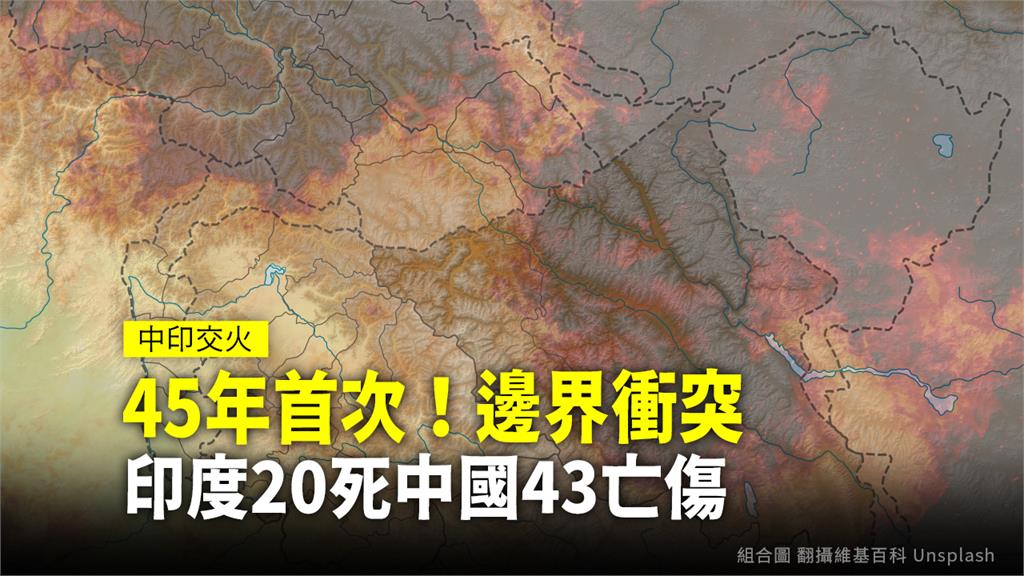 中印交火

45年首次！邊界衝突
印度20死中國43亡傷

組合圖 翻攝維基百科 Unsplash